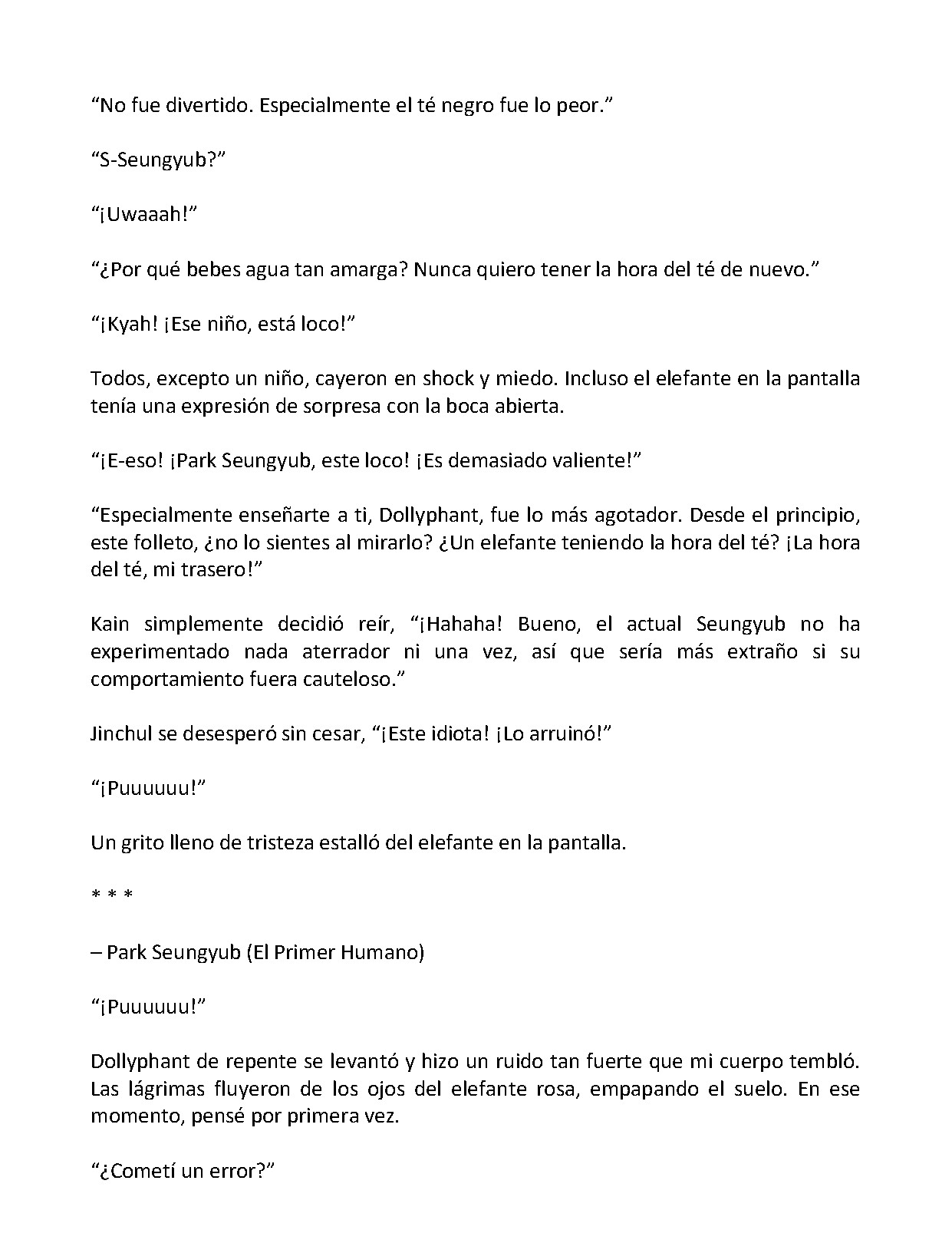 "No fue divertido. Especialmente el té negro fue lo peor."

"S-Seungyub?"

"¡Uwaaah!"

"¿Por qué bebes agua tan amarga? Nunca quiero tener la hora del té de nuevo."

"¡Kyah! ¡Ese niño, está loco!"

Todos, excepto un niño, cayeron en shock y miedo. Incluso el elefante en la pantalla tenía una expresión de sorpresa con la boca abierta.

"¡E-eso! ¡Park Seungyub, este loco! ¡Es demasiado valiente!"

"Especialmente enseñarte a ti, Dollyphant, fue lo más agotador. Desde el principio, este folleto, ¿no lo sientes al mirarlo? ¿Un elefante teniendo la hora del té? ¡La hora del té, mi trasero!"

Kain simplemente decidió reír, "¡Hahaha! Bueno, el actual Seungyub no ha experimentado nada aterrador ni una vez, así que sería más extraño si su comportamiento fuera cauteloso."

Jinchul se desesperó sin cesar, "¡Este idiota! ¡Lo arruinó!"

"¡Puuuuuu!"

Un grito lleno de tristeza estalló del elefante en la pantalla.

* * *

– Park Seungyub (El Primer Humano)

"¡Puuuuuu!"

Dollyphant de repente se levantó y hizo un ruido tan fuerte que mi cuerpo tembló. Las lágrimas fluyeron de los ojos del elefante rosa, empapando el suelo. En ese momento, pensé por primera vez.

"¿Cometí un error?"